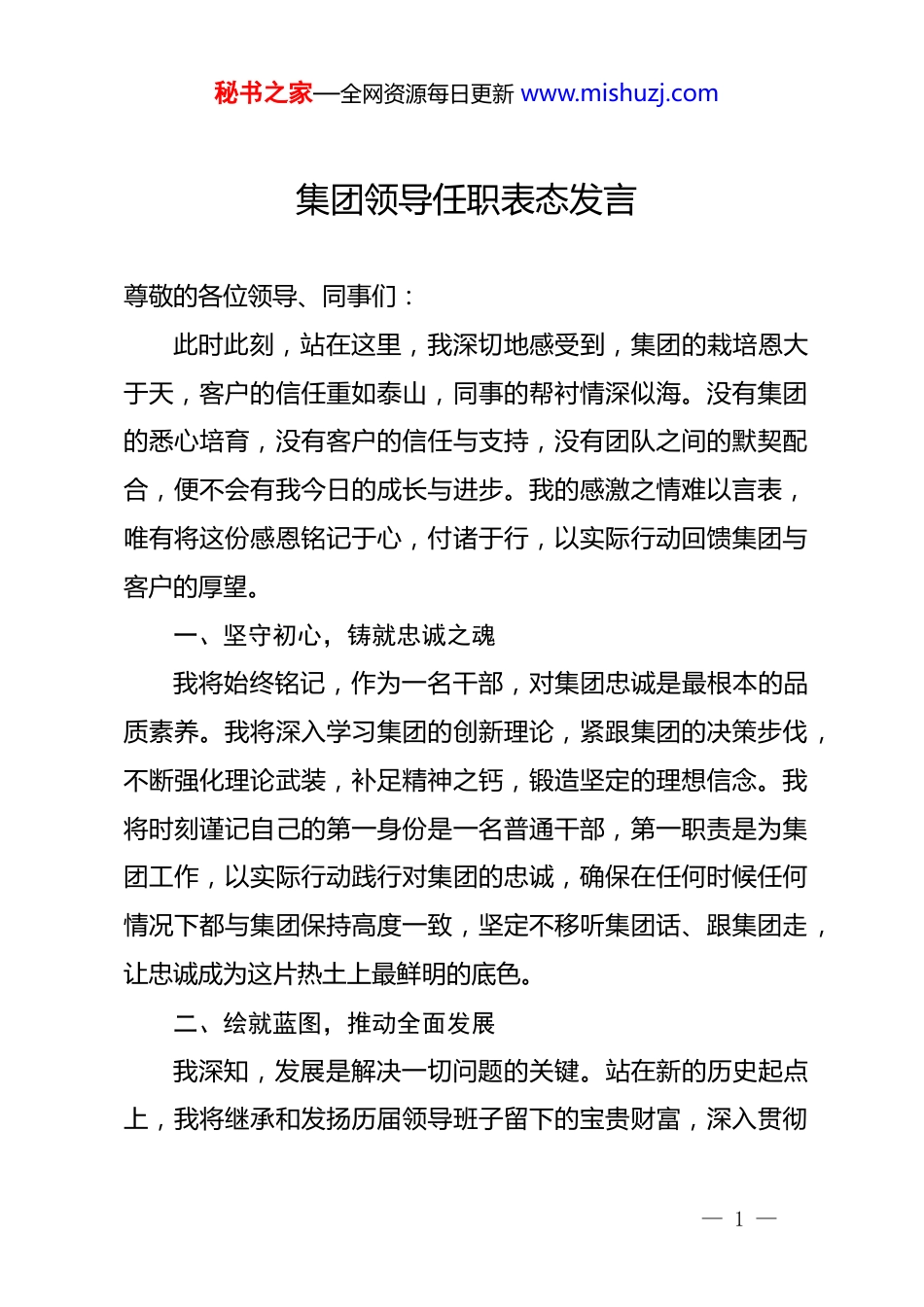 秘书之家—全网资源每日更新 www.mishuzj.com

集团领导任职表态发言

尊敬的各位领导、同事们：

此时此刻，站在这里，我深切地感受到，集团的栽培恩大于天，客户的信任重如泰山，同事的帮衬情深似海。没有集团的悉心培育，没有客户的信任与支持，没有团队之间的默契配合，便不会有我今日的成长与进步。我的感激之情难以言表，唯有将这份感恩铭记于心，付诸于行，以实际行动回馈集团与客户的厚望。

一、坚守初心，铸就忠诚之魂

我将始终铭记，作为一名干部，对集团忠诚是最根本的品质素养。我将深入学习集团的创新理论，紧跟集团的决策步伐，不断强化理论武装，补足精神之钙，锻造坚定的理想信念。我将时刻谨记自己的第一身份是一名普通干部，第一职责是为集团工作，以实际行动践行对集团的忠诚，确保在任何时候任何情况下都与集团保持高度一致，坚定不移听集团话、跟集团走，让忠诚成为这片热土上最鲜明的底色。

二、绘就蓝图，推动全面发展

我深知，发展是解决一切问题的关键。站在新的历史起点上，我将继承和发扬历届领导班子留下的宝贵财富，深入贯彻

— 1 —